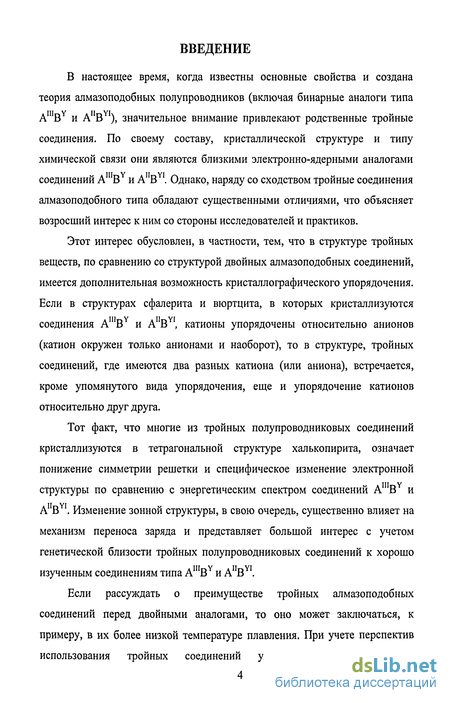 ВВЕДЕНИЕ

В настоящее время, когда известны основные свойства и создана теория алмазоподобных полупроводников (включая бинарные аналоги типа $A^{III}B^{Y}$ и $A^{II}B^{YI}$), значительное внимание привлекают родственные тройные соединения. По своему составу, кристаллической структуре и типу химической связи они являются близкими электронно-ядерными аналогами соединений $A^{III}B^{Y}$ и $A^{II}B^{YI}$. Однако, наряду со сходством тройные соединения алмазоподобного типа обладают существенными отличиями, что объясняет возросший интерес к ним со стороны исследователей и практиков.

Этот интерес обусловлен, в частности, тем, что в структуре тройных веществ, по сравнению со структурой двойных алмазоподобных соединений, имеется дополнительная возможность кристаллографического упорядочения. Если в структурах сфалерита и вюртцита, в которых кристаллизуются соединения $A^{III}B^{Y}$ и $A^{II}B^{YI}$, катионы упорядочены относительно анионов (катион окружен только анионами и наоборот), то в структуре, тройных соединений, где имеются два разных катиона (или аниона), встречается, кроме упомянутого вида упорядочения, еще и упорядочение катионов относительно друг друга.

Тот факт, что многие из тройных полупроводниковых соединений кристаллизуются в тетрагональной структуре халькопирита, означает понижение симметрии решетки и специфическое изменение электронной структуры по сравнению с энергетическим спектром соединений $A^{III}B^{Y}$ и $A^{II}B^{YI}$. Изменение зонной структуры, в свою очередь, существенно влияет на механизм переноса заряда и представляет большой интерес с учетом генетической близости тройных полупроводниковых соединений к хорошо изученным соединениям типа $A^{III}B^{Y}$ и $A^{II}B^{YI}$.

Если рассуждать о преимуществе тройных алмазоподобных соединений перед двойными аналогами, то оно может заключаться, к примеру, в их более низкой температуре плавления. При учете перспектив использования тройных соединений у

4

dsLib.net
библиотека диссертаций